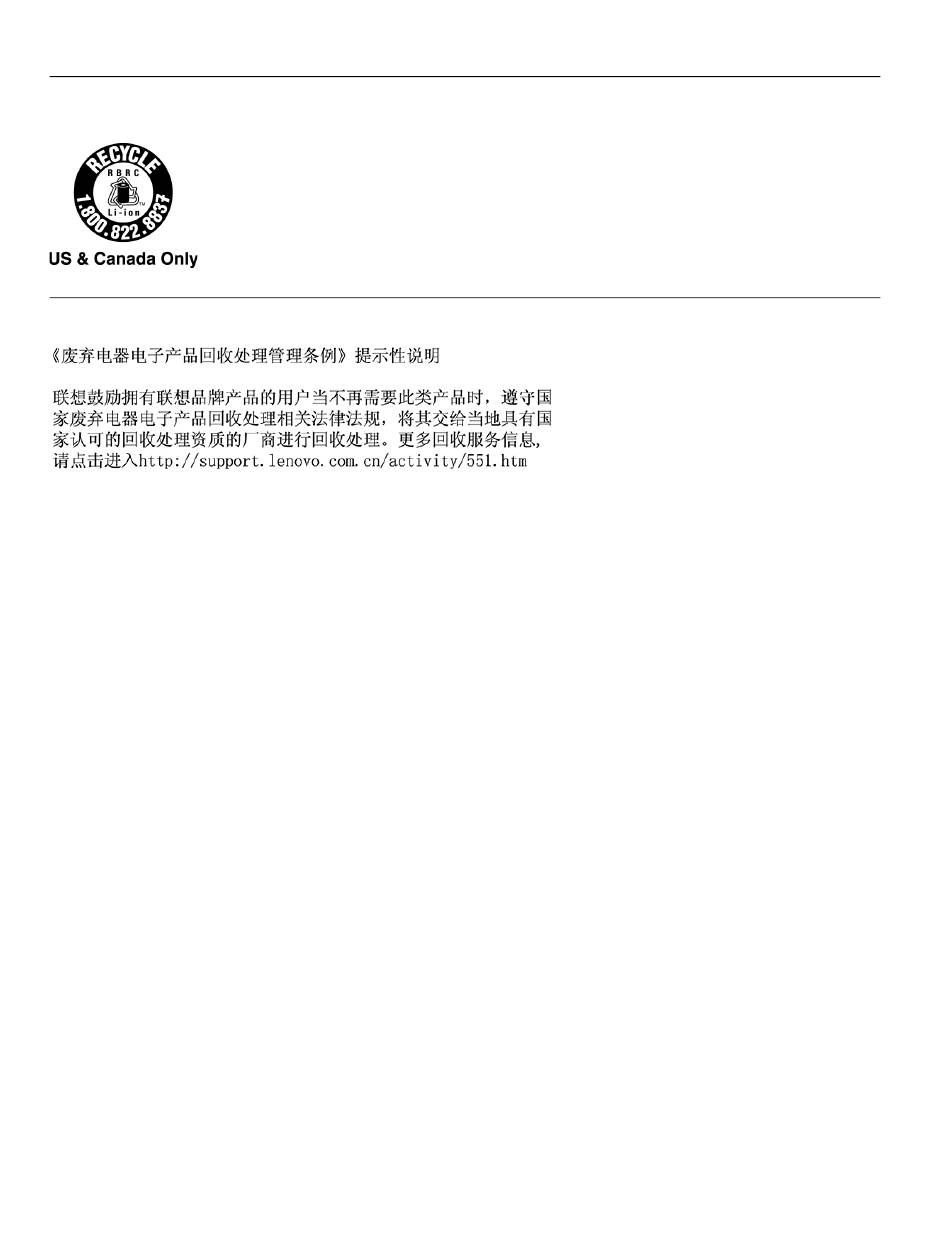 RECYCLE
RBRC
Li-ion
1.800.822.8837

US & Canada Only

《废弃电器电子产品回收处理管理条例》提示性说明

联想鼓励拥有联想品牌产品的用户当不再需要此类产品时，遵守国家废弃电器电子产品回收处理相关法律法规，将其交给当地具有国家认可的回收处理资质的厂商进行回收处理。更多回收服务信息，请点击进入http://support.lenovo.com.cn/activity/551.htm